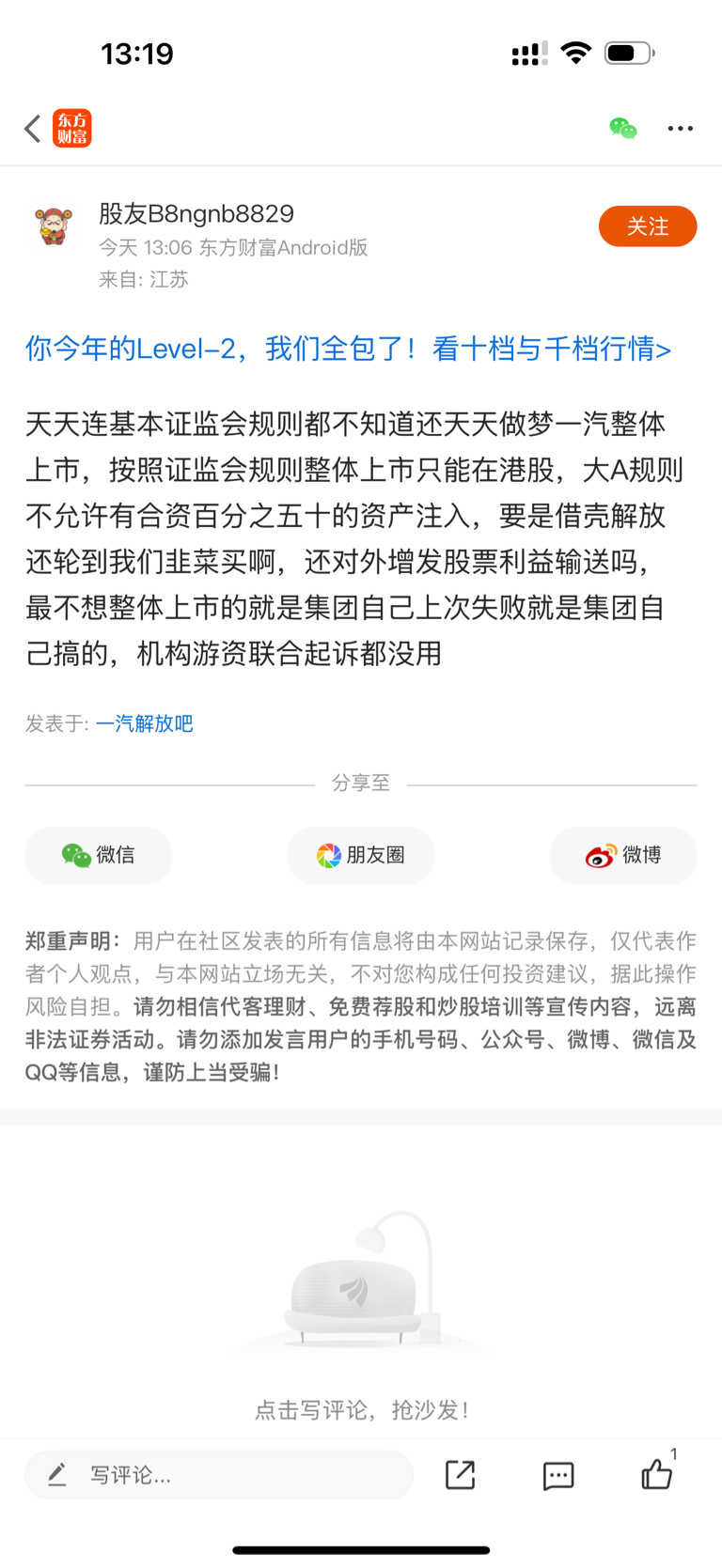 13:19

东方财富

股友B8ngnb8829
今天 13:06 东方财富Android版
来自: 江苏

关注

你今年的Level-2，我们全包了！看十档与千档行情>

天天连基本证监会规则都不知道还天天做梦一汽整体上市，按照证监会规则整体上市只能在港股，大A规则不允许有合资百分之五十的资产注入，要是借壳解放还轮到我们韭菜买啊，还对外增发股票利益输送吗，最不想整体上市的就是集团自己上次失败就是集团自己搞的，机构游资联合起诉都没用

发表于: 一汽解放吧

分享至

微信 朋友圈 微博

郑重声明：用户在社区发表的所有信息将由本网站记录保存，仅代表作者个人观点，与本网站立场无关，不对您构成任何投资建议，据此操作风险自担。请勿相信代客理财、免费荐股和炒股培训等宣传内容，远离非法证券活动。请勿添加发言用户的手机号码、公众号、微博、微信及QQ等信息，谨防上当受骗！

点击写评论，抢沙发！

写评论...

1